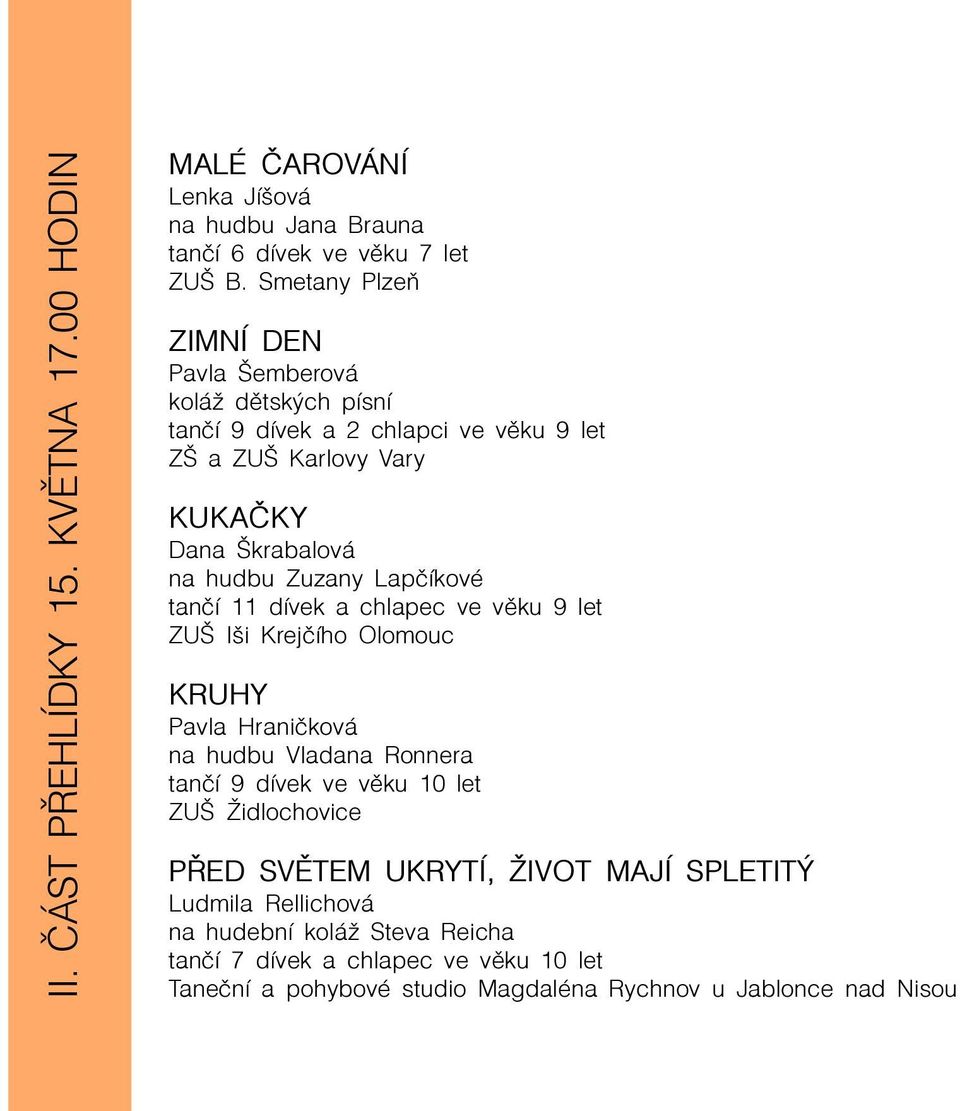 II. ČÁST PŘEHLÍDKY 15. KVĚTNA 17.00 HODIN

MALÉ ČAROVÁNÍ
Lenka Jíšová
na hudbu Jana Brauna
tančí 6 dívek ve věku 7 let
ZUŠ B. Smetany Plzeň

ZIMNÍ DEN
Pavla Šemberová
koláž dětských písní
tančí 9 dívek a 2 chlapci ve věku 9 let
ZŠ a ZUŠ Karlovy Vary

KUKAČKY
Dana Škrabalová
na hudbu Zuzany Lapčíkové
tančí 11 dívek a chlapec ve věku 9 let
ZUŠ Iši Krejčího Olomouc

KRUHY
Pavla Hraničková
na hudbu Vladana Ronnera
tančí 9 dívek ve věku 10 let
ZUŠ Židlochovice

PŘED SVĚTEM UKRYTÍ, ŽIVOT MAJÍ SPLETITÝ
Ludmila Rellichová
na hudební koláž Steva Reicha
tančí 7 dívek a chlapec ve věku 10 let
Taneční a pohybové studio Magdaléna Rychnov u Jablonce nad Nisou